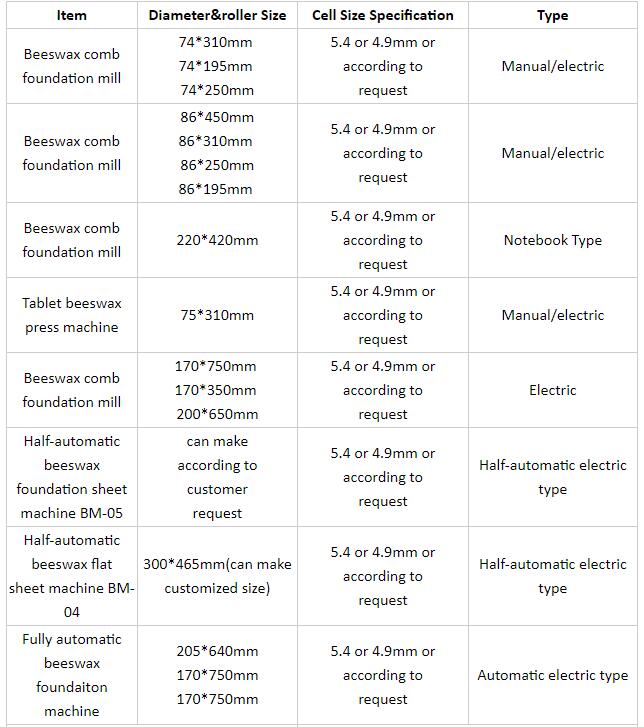 | Item | Diameter&roller Size | Cell Size Specification | Type |
|---|---|---|---|
| Beeswax comb foundation mill | 74\*310mm 74\*195mm 74\*250mm | 5.4 or 4.9mm or according to request | Manual/electric |
| Beeswax comb foundation mill | 86\*450mm 86\*310mm 86\*250mm 86\*195mm | 5.4 or 4.9mm or according to request | Manual/electric |
| Beeswax comb foundation mill | 220\*420mm | 5.4 or 4.9mm or according to request | Notebook Type |
| Tablet beeswax press machine | 75\*310mm | 5.4 or 4.9mm or according to request | Manual/electric |
| Beeswax comb foundation mill | 170\*750mm 170\*350mm 200\*650mm | 5.4 or 4.9mm or according to request | Electric |
| Half-automatic beeswax foundation sheet machine BM-05 | can make according to customer request | 5.4 or 4.9mm or according to request | Half-automatic electric type |
| Half-automatic beeswax flat sheet machine BM-04 | 300\*465mm(can make customized size) | 5.4 or 4.9mm or according to request | Half-automatic electric type |
| Fully automatic beeswax foundaiton machine | 205\*640mm 170\*750mm 170\*750mm | 5.4 or 4.9mm or according to request | Automatic electric type |